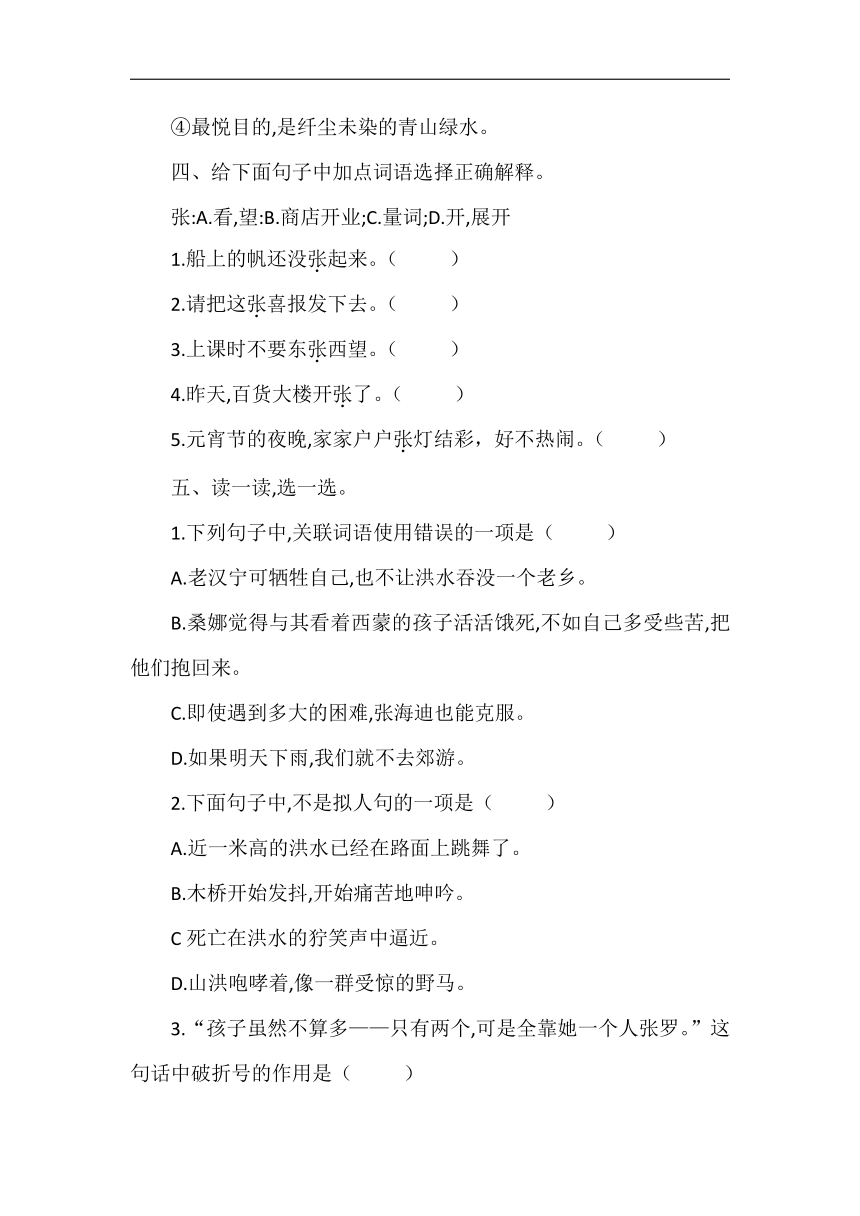 ④最悦目的,是纤尘未染的青山绿水。

四、给下面句子中加点词语选择正确解释。

张:A.看,望:B.商店开业;C.量词;D.开,展开

1.船上的帆还没张起来。（　　）

2.请把这张喜报发下去。（　　）

3.上课时不要东张西望。（　　）

4.昨天,百货大楼开张了。（　　）

5.元宵节的夜晚,家家户户张灯结彩，好不热闹。（　　）

五、读一读,选一选。

1.下列句子中,关联词语使用错误的一项是（　　）

A.老汉宁可牺牲自己,也不让洪水吞没一个老乡。

B.桑娜觉得与其看着西蒙的孩子活活饿死,不如自己多受些苦,把他们抱回来。

C.即使遇到多大的困难,张海迪也能克服。

D.如果明天下雨,我们就不去郊游。

2.下面句子中,不是拟人句的一项是（　　）

A.近一米高的洪水已经在路面上跳舞了。

B.木桥开始发抖,开始痛苦地呻吟。

C 死亡在洪水的狞笑声中逼近。

D.山洪咆哮着,像一群受惊的野马。

3.“孩子虽然不算多——只有两个,可是全靠她一个人张罗。”这句话中破折号的作用是（　　）